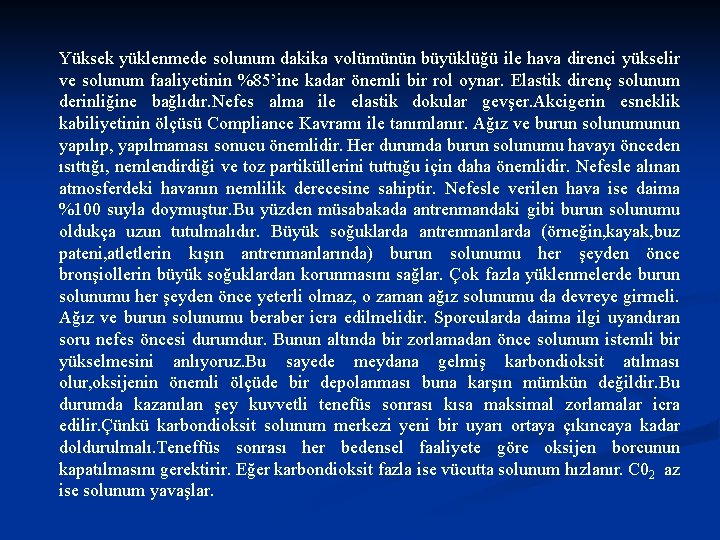 Yüksek yüklenmede solunum dakika volümünün büyüklüğü ile hava direnci yükselir ve solunum faaliyetinin %85'ine kadar önemli bir rol oynar. Elastik direnç solunum derinliğine bağlıdır.Nefes alma ile elastik dokular gevşer.Akcigerin esneklik kabiliyetinin ölçüsü Compliance Kavramı ile tanımlanır. Ağız ve burun solunumunun yapılıp, yapılmaması sonucu önemlidir. Her durumda burun solunumu havayı önceden ısıttığı, nemlendirdiği ve toz partiküllerini tuttuğu için daha önemlidir. Nefesle alınan atmosferdeki havanın nemlilik derecesine sahiptir. Nefesle verilen hava ise daima %100 suyla doymuştur.Bu yüzden müsabakada antrenmandaki gibi burun solunumu oldukça uzun tutulmalıdır. Büyük soğuklarda antrenmanlarda (örneğin,kayak,buz pateni,atletlerin kışın antrenmanlarında) burun solunumu her şeyden önce bronşiollerin büyük soğuklardan korunmasını sağlar. Çok fazla yüklenmelerde burun solunumu her şeyden önce yeterli olmaz, o zaman ağız solunumu da devreye girmeli. Ağız ve burun solunumu beraber icra edilmelidir. Sporcularda daima ilgi uyandıran soru nefes öncesi durumdur. Bunun altında bir zorlamadan önce solunum istemli bir yükselmesini anlıyoruz.Bu sayede meydana gelmiş karbondioksit atılması olur,oksijenin önemli ölçüde bir depolanması buna karşın mümkün değildir.Bu durumda kazanılan şey kuvvetli tenefüs sonrası kısa maksimal zorlamalar icra edilir.Çünkü karbondioksit solunum merkezi yeni bir uyarı ortaya çıkıncaya kadar doldurulmalı.Teneffüs sonrası her bedensel faaliyete göre oksijen borcunun kapatılmasını gerektirir. Eğer karbondioksit fazla ise vücutta solunum hızlanır. $C0_2$ az ise solunum yavaşlar.